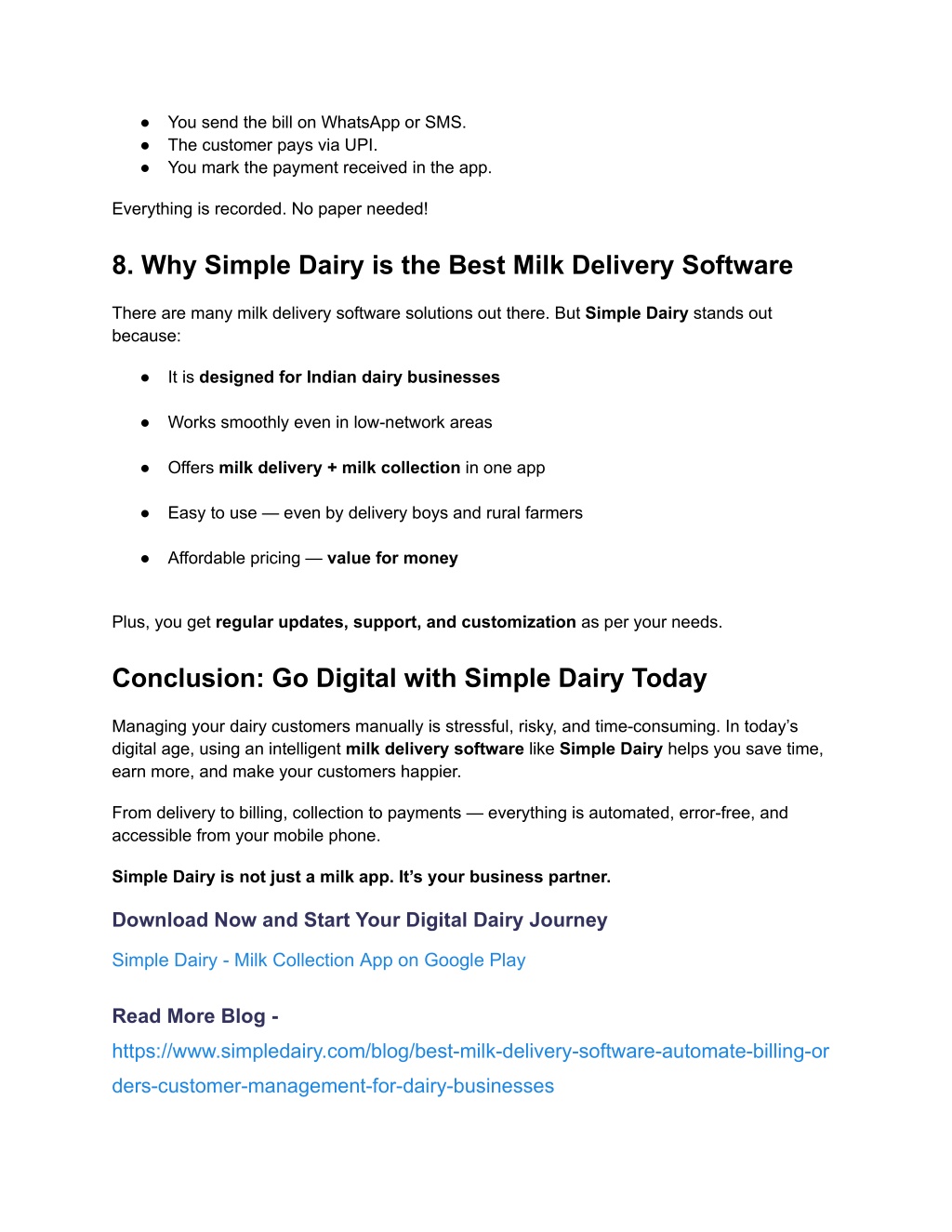 ● You send the bill on WhatsApp or SMS.
● The customer pays via UPI.
● You mark the payment received in the app.

Everything is recorded. No paper needed!

8. Why Simple Dairy is the Best Milk Delivery Software

There are many milk delivery software solutions out there. But Simple Dairy stands out because:

● It is designed for Indian dairy businesses

● Works smoothly even in low-network areas

● Offers milk delivery + milk collection in one app

● Easy to use — even by delivery boys and rural farmers

● Affordable pricing — value for money

Plus, you get regular updates, support, and customization as per your needs.

Conclusion: Go Digital with Simple Dairy Today

Managing your dairy customers manually is stressful, risky, and time-consuming. In today's digital age, using an intelligent milk delivery software like Simple Dairy helps you save time, earn more, and make your customers happier.

From delivery to billing, collection to payments — everything is automated, error-free, and accessible from your mobile phone.

Simple Dairy is not just a milk app. It's your business partner.

Download Now and Start Your Digital Dairy Journey

Simple Dairy - Milk Collection App on Google Play

Read More Blog -
https://www.simpledairy.com/blog/best-milk-delivery-software-automate-billing-orders-customer-management-for-dairy-businesses